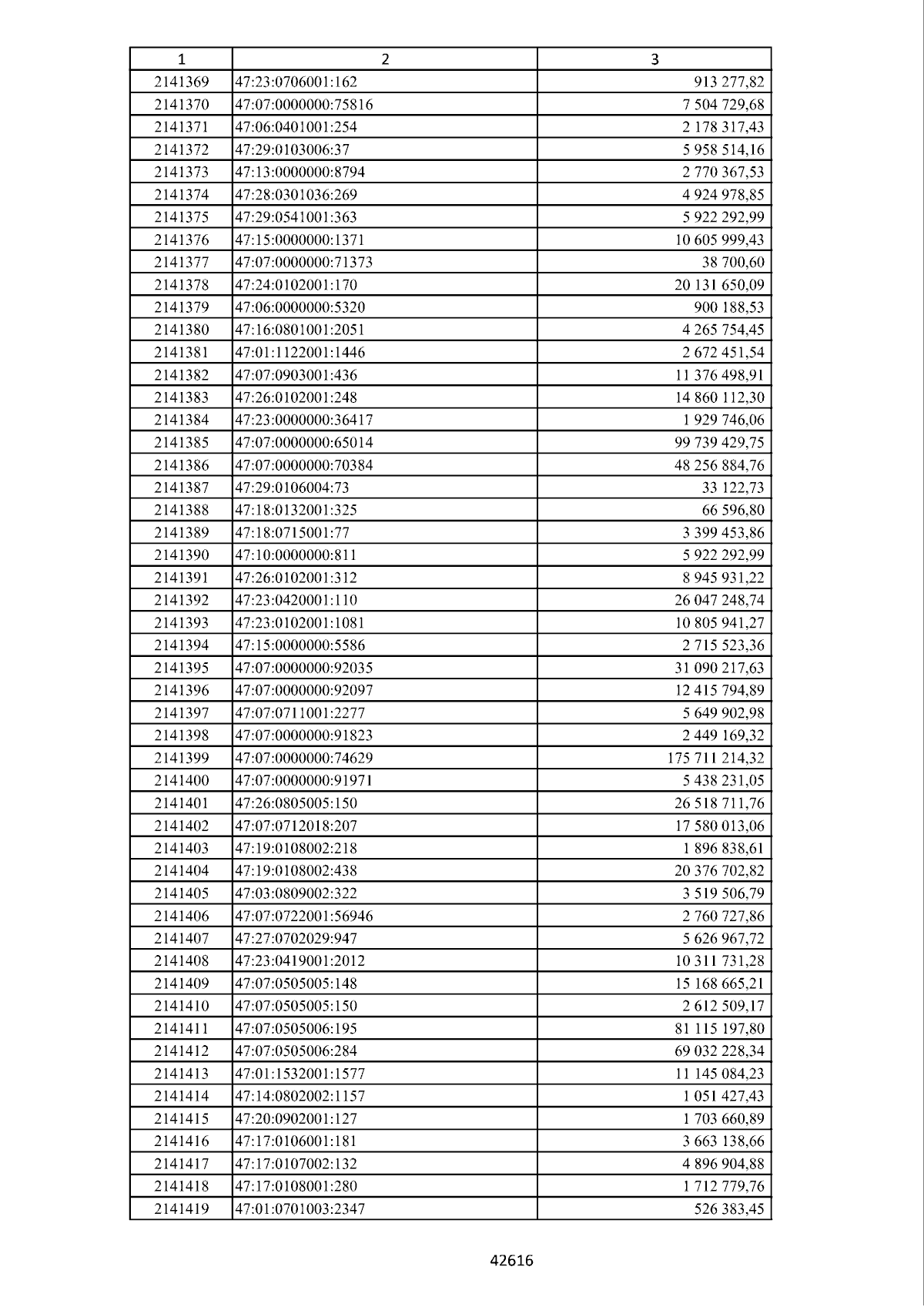 | 1 | 2 | 3 |
|---|---|---|
| 2141369 | 47:23:0706001:162 | 913 277,82 |
| 2141370 | 47:07:0000000:75816 | 7 504 729,68 |
| 2141371 | 47:06:0401001:254 | 2 178 317,43 |
| 2141372 | 47:29:0103006:37 | 5 958 514,16 |
| 2141373 | 47:13:0000000:8794 | 2 770 367,53 |
| 2141374 | 47:28:0301036:269 | 4 924 978,85 |
| 2141375 | 47:29:0541001:363 | 5 922 292,99 |
| 2141376 | 47:15:0000000:1371 | 10 605 999,43 |
| 2141377 | 47:07:0000000:71373 | 38 700,60 |
| 2141378 | 47:24:0102001:170 | 20 131 650,09 |
| 2141379 | 47:06:0000000:5320 | 900 188,53 |
| 2141380 | 47:16:0801001:2051 | 4 265 754,45 |
| 2141381 | 47:01:1122001:1446 | 2 672 451,54 |
| 2141382 | 47:07:0903001:436 | 11 376 498,91 |
| 2141383 | 47:26:0102001:248 | 14 860 112,30 |
| 2141384 | 47:23:0000000:36417 | 1 929 746,06 |
| 2141385 | 47:07:0000000:65014 | 99 739 429,75 |
| 2141386 | 47:07:0000000:70384 | 48 256 884,76 |
| 2141387 | 47:29:0106004:73 | 33 122,73 |
| 2141388 | 47:18:0132001:325 | 66 596,80 |
| 2141389 | 47:18:0715001:77 | 3 399 453,86 |
| 2141390 | 47:10:0000000:811 | 5 922 292,99 |
| 2141391 | 47:26:0102001:312 | 8 945 931,22 |
| 2141392 | 47:23:0420001:110 | 26 047 248,74 |
| 2141393 | 47:23:0102001:1081 | 10 805 941,27 |
| 2141394 | 47:15:0000000:5586 | 2 715 523,36 |
| 2141395 | 47:07:0000000:92035 | 31 090 217,63 |
| 2141396 | 47:07:0000000:92097 | 12 415 794,89 |
| 2141397 | 47:07:0711001:2277 | 5 649 902,98 |
| 2141398 | 47:07:0000000:91823 | 2 449 169,32 |
| 2141399 | 47:07:0000000:74629 | 175 711 214,32 |
| 2141400 | 47:07:0000000:91971 | 5 438 231,05 |
| 2141401 | 47:26:0805005:150 | 26 518 711,76 |
| 2141402 | 47:07:0712018:207 | 17 580 013,06 |
| 2141403 | 47:19:0108002:218 | 1 896 838,61 |
| 2141404 | 47:19:0108002:438 | 20 376 702,82 |
| 2141405 | 47:03:0809002:322 | 3 519 506,79 |
| 2141406 | 47:07:0722001:56946 | 2 760 727,86 |
| 2141407 | 47:27:0702029:947 | 5 626 967,72 |
| 2141408 | 47:23:0419001:2012 | 10 311 731,28 |
| 2141409 | 47:07:0505005:148 | 15 168 665,21 |
| 2141410 | 47:07:0505005:150 | 2 612 509,17 |
| 2141411 | 47:07:0505006:195 | 81 115 197,80 |
| 2141412 | 47:07:0505006:284 | 69 032 228,34 |
| 2141413 | 47:01:1532001:1577 | 11 145 084,23 |
| 2141414 | 47:14:0802002:1157 | 1 051 427,43 |
| 2141415 | 47:20:0902001:127 | 1 703 660,89 |
| 2141416 | 47:17:0106001:181 | 3 663 138,66 |
| 2141417 | 47:17:0107002:132 | 4 896 904,88 |
| 2141418 | 47:17:0108001:280 | 1 712 779,76 |
| 2141419 | 47:01:0701003:2347 | 526 383,45 |

42616